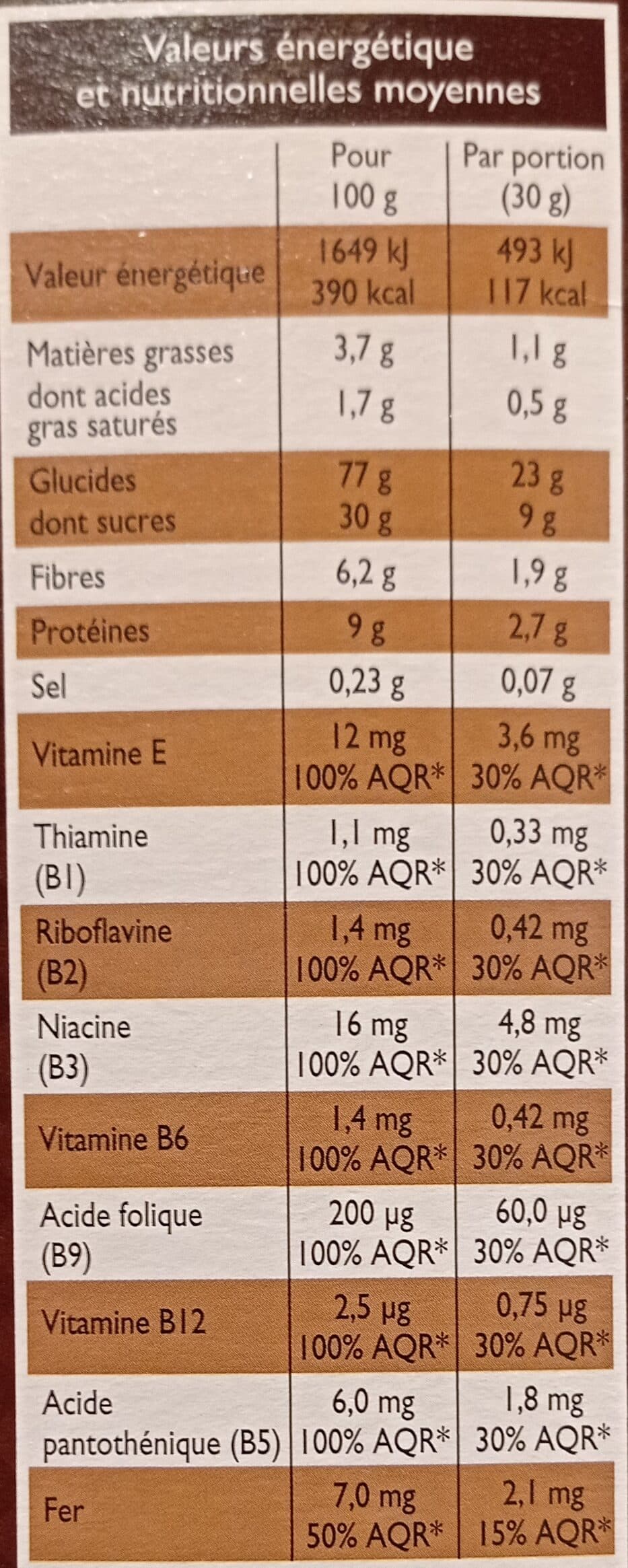 Valeurs énergétique et nutritionnelles moyennes

|  | Pour 100 g | Par portion (30 g) |
|---|---|---|
| Valeur énergétique | 1649 kJ 390 kcal | 493 kJ 117 kcal |
| Matières grasses | 3,7 g | 1,1 g |
| dont acides gras saturés | 1,7 g | 0,5 g |
| Glucides | 77 g | 23 g |
| dont sucres | 30 g | 9 g |
| Fibres | 6,2 g | 1,9 g |
| Protéines | 9 g | 2,7 g |
| Sel | 0,23 g | 0,07 g |
| Vitamine E | 12 mg 100% AQR* | 3,6 mg 30% AQR* |
| Thiamine (B1) | 1,1 mg 100% AQR* | 0,33 mg 30% AQR* |
| Riboflavine (B2) | 1,4 mg 100% AQR* | 0,42 mg 30% AQR* |
| Niacine (B3) | 16 mg 100% AQR* | 4,8 mg 30% AQR* |
| Vitamine B6 | 1,4 mg 100% AQR* | 0,42 mg 30% AQR* |
| Acide folique (B9) | 200 µg 100% AQR* | 60,0 µg 30% AQR* |
| Vitamine B12 | 2,5 µg 100% AQR* | 0,75 µg 30% AQR* |
| Acide pantothénique (B5) | 6,0 mg 100% AQR* | 1,8 mg 30% AQR* |
| Fer | 7,0 mg 50% AQR* | 2,1 mg 15% AQR* |